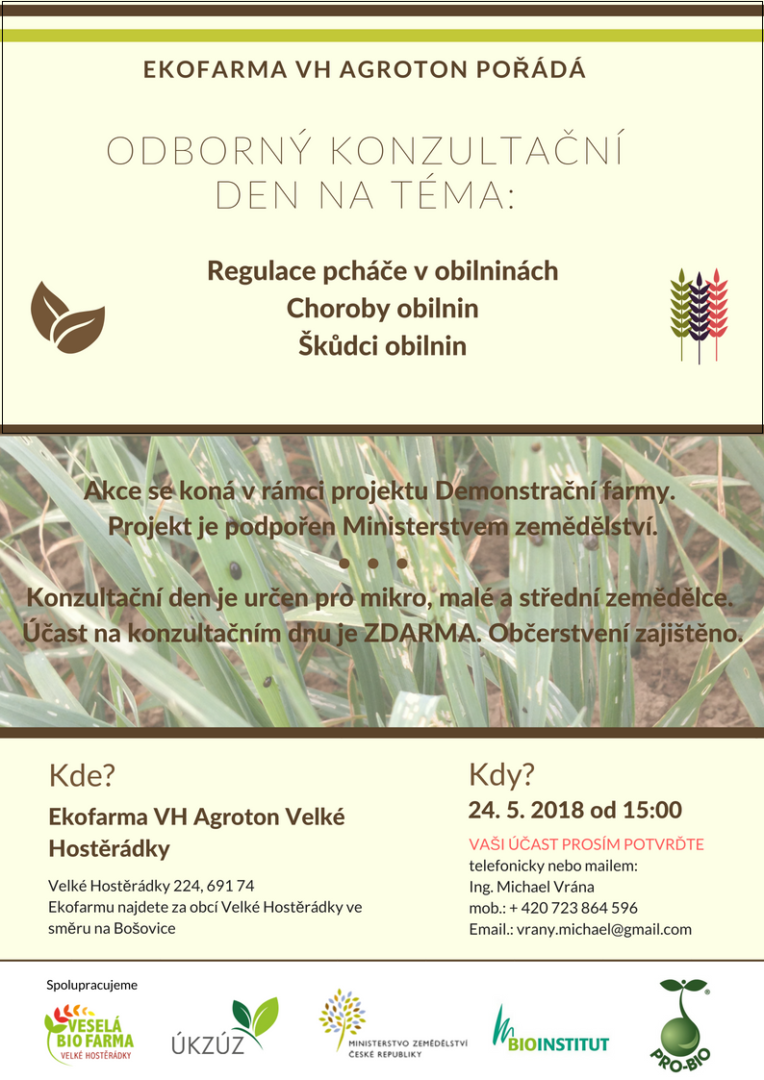 EKOFARMA VH AGROTON POŘÁDÁ

ODBORNÝ KONZULTAČNÍ DEN NA TÉMA:

Regulace pcháče v obilninách
Choroby obilnin
Škůdci obilnin

Akce se koná v rámci projektu Demonstrační farmy.
Projekt je podpořen Ministerstvem zemědělství.

Konzultační den je určen pro mikro, malé a střední zemědělce.
Účast na konzultačním dnu je ZDARMA. Občerstvení zajištěno.

Kde?

Ekofarma VH Agroton Velké Hostěrádky

Velké Hostěrádky 224, 691 74
Ekofarmu najdete za obcí Velké Hostěrádky ve směru na Bošovice

Kdy?

24. 5. 2018 od 15:00

VAŠI ÚČAST PROSÍM POTVRĎTE
telefonicky nebo mailem:
Ing. Michael Vrána
mob.: + 420 723 864 596
Email.: vrany.michael@gmail.com

Spolupracujeme

VESELÁ BIO FARMA VELKÉ HOSTĚRÁDKY

ÚKZÚZ

MINISTERSTVO ZEMĚDĚLSTVÍ ČESKÉ REPUBLIKY

BIOINSTITUT

PRO-BIO